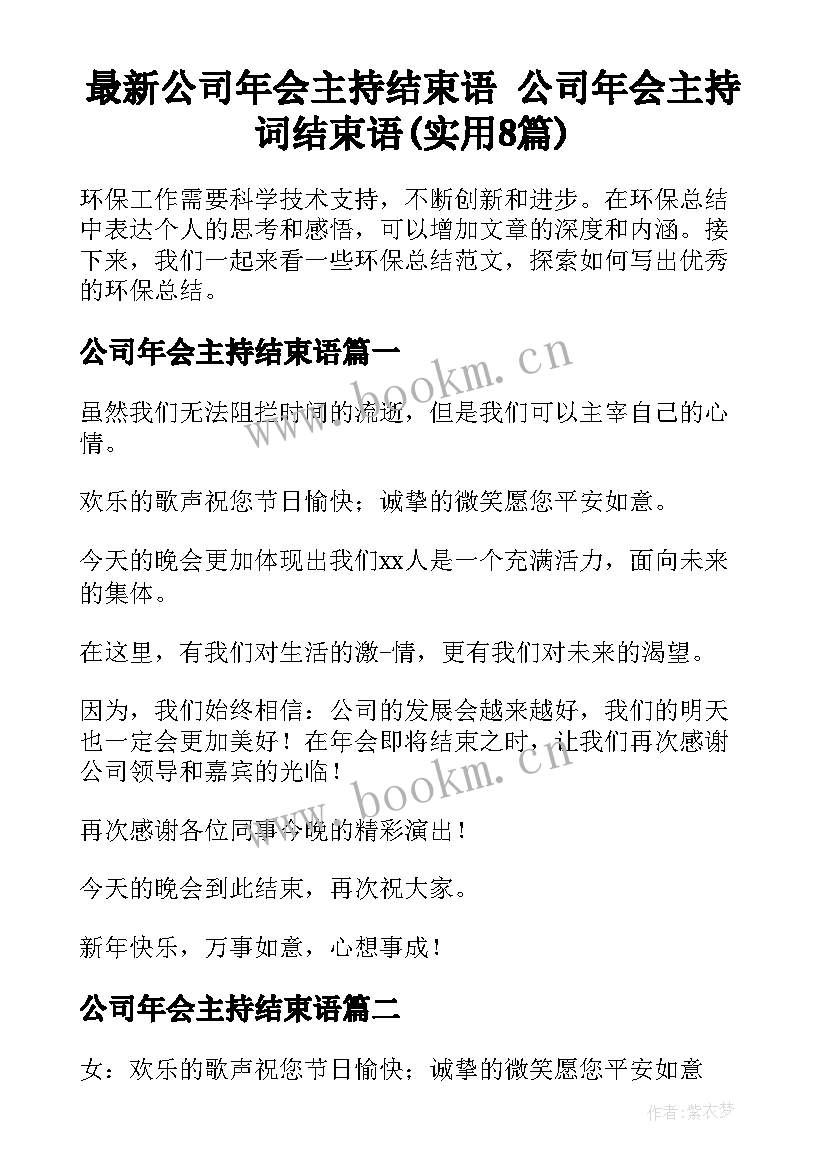 最新公司年会主持结束语 公司年会主持词结束语(实用8篇)

环保工作需要科学技术支持，不断创新和进步。在环保总结中表达个人的思考和感悟，可以增加文章的深度和内涵。接下来，我们一起来看一些环保总结范文，探索如何写出优秀的环保总结。

公司年会主持结束语篇一

www.bookm.cn

虽然我们无法阻拦时间的流逝，但是我们可以主宰自己的心情。

欢乐的歌声祝您节日愉快；诚挚的微笑愿您平安如意。

今天的晚会更加体现出我们xx人是一个充满活力，面向未来的集体。

在这里，有我们对生活的激-情，更有我们对未来的渴望。

因为，我们始终相信：公司的发展会越来越好，我们的明天也一定会更加美好！在年会即将结束之时，让我们再次感谢公司领导和嘉宾的光临！

www.bookm.cn

再次感谢各位同事今晚的精彩演出！

今天的晚会到此结束，再次祝大家。

新年快乐，万事如意，心想事成！

公司年会主持结束语篇二

女：欢乐的歌声祝您节日愉快；诚挚的微笑愿您平安如意

作者：紫衣梦